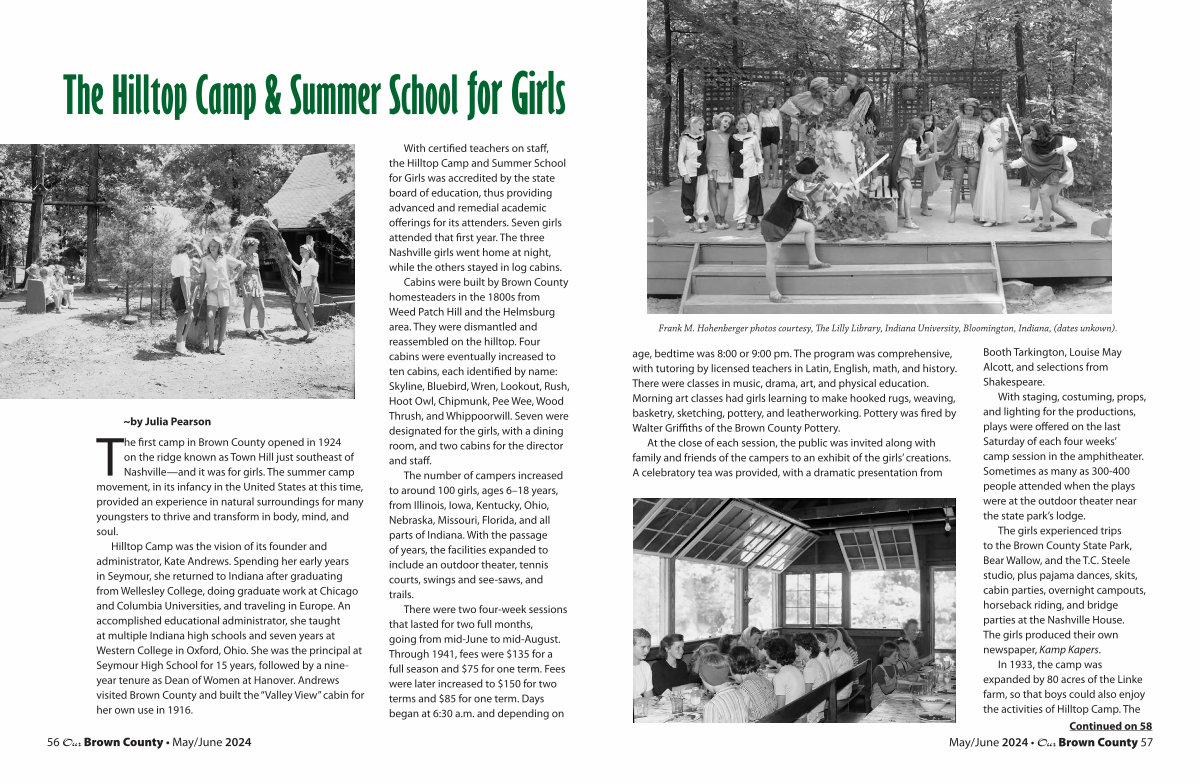 The Hilltop Camp & Summer School for Girls

~by Julia Pearson

The first camp in Brown County opened in 1924 on the ridge known as Town Hill just southeast of Nashville—and it was for girls. The summer camp movement, in its infancy in the United States at this time, provided an experience in natural surroundings for many youngsters to thrive and transform in body, mind, and soul.

Hilltop Camp was the vision of its founder and administrator, Kate Andrews. Spending her early years in Seymour, she returned to Indiana after graduating from Wellesley College, doing graduate work at Chicago and Columbia Universities, and traveling in Europe. An accomplished educational administrator, she taught at multiple Indiana high schools and seven years at Western College in Oxford, Ohio. She was the principal at Seymour High School for 15 years, followed by a nine-year tenure as Dean of Women at Hanover. Andrews visited Brown County and built the "Valley View" cabin for her own use in 1916.

With certified teachers on staff, the Hilltop Camp and Summer School for Girls was accredited by the state board of education, thus providing advanced and remedial academic offerings for its attenders. Seven girls attended that first year. The three Nashville girls went home at night, while the others stayed in log cabins.

Cabins were built by Brown County homesteaders in the 1800s from Weed Patch Hill and the Helmsburg area. They were dismantled and reassembled on the hilltop. Four cabins were eventually increased to ten cabins, each identified by name: Skyline, Bluebird, Wren, Lookout, Rush, Hoot Owl, Chipmunk, Pee Wee, Wood Thrush, and Whippoorwill. Seven were designated for the girls, with a dining room, and two cabins for the director and staff.

The number of campers increased to around 100 girls, ages 6–18 years, from Illinois, Iowa, Kentucky, Ohio, Nebraska, Missouri, Florida, and all parts of Indiana. With the passage of years, the facilities expanded to include an outdoor theater, tennis courts, swings and see-saws, and trails.

There were two four-week sessions that lasted for two full months, going from mid-June to mid-August. Through 1941, fees were $135 for a full season and $75 for one term. Fees were later increased to $150 for two terms and $85 for one term. Days began at 6:30 a.m. and depending on

Frank M. Hohenberger photos courtesy, The Lilly Library, Indiana University, Bloomington, Indiana, (dates unkown).

age, bedtime was 8:00 or 9:00 pm. The program was comprehensive, with tutoring by licensed teachers in Latin, English, math, and history. There were classes in music, drama, art, and physical education. Morning art classes had girls learning to make hooked rugs, weaving, basketry, sketching, pottery, and leatherworking. Pottery was fired by Walter Griffiths of the Brown County Pottery.

At the close of each session, the public was invited along with family and friends of the campers to an exhibit of the girls' creations. A celebratory tea was provided, with a dramatic presentation from

Booth Tarkington, Louise May Alcott, and selections from Shakespeare.

With staging, costuming, props, and lighting for the productions, plays were offered on the last Saturday of each four weeks' camp session in the amphitheater. Sometimes as many as 300-400 people attended when the plays were at the outdoor theater near the state park's lodge.

The girls experienced trips to the Brown County State Park, Bear Wallow, and the T.C. Steele studio, plus pajama dances, skits, cabin parties, overnight campouts, horseback riding, and bridge parties at the Nashville House. The girls produced their own newspaper, Kamp Kapers.

In 1933, the camp was expanded by 80 acres of the Linke farm, so that boys could also enjoy the activities of Hilltop Camp. The

Continued on 58

56 Our Brown County • May/June 2024

May/June 2024 • Our Brown County 57